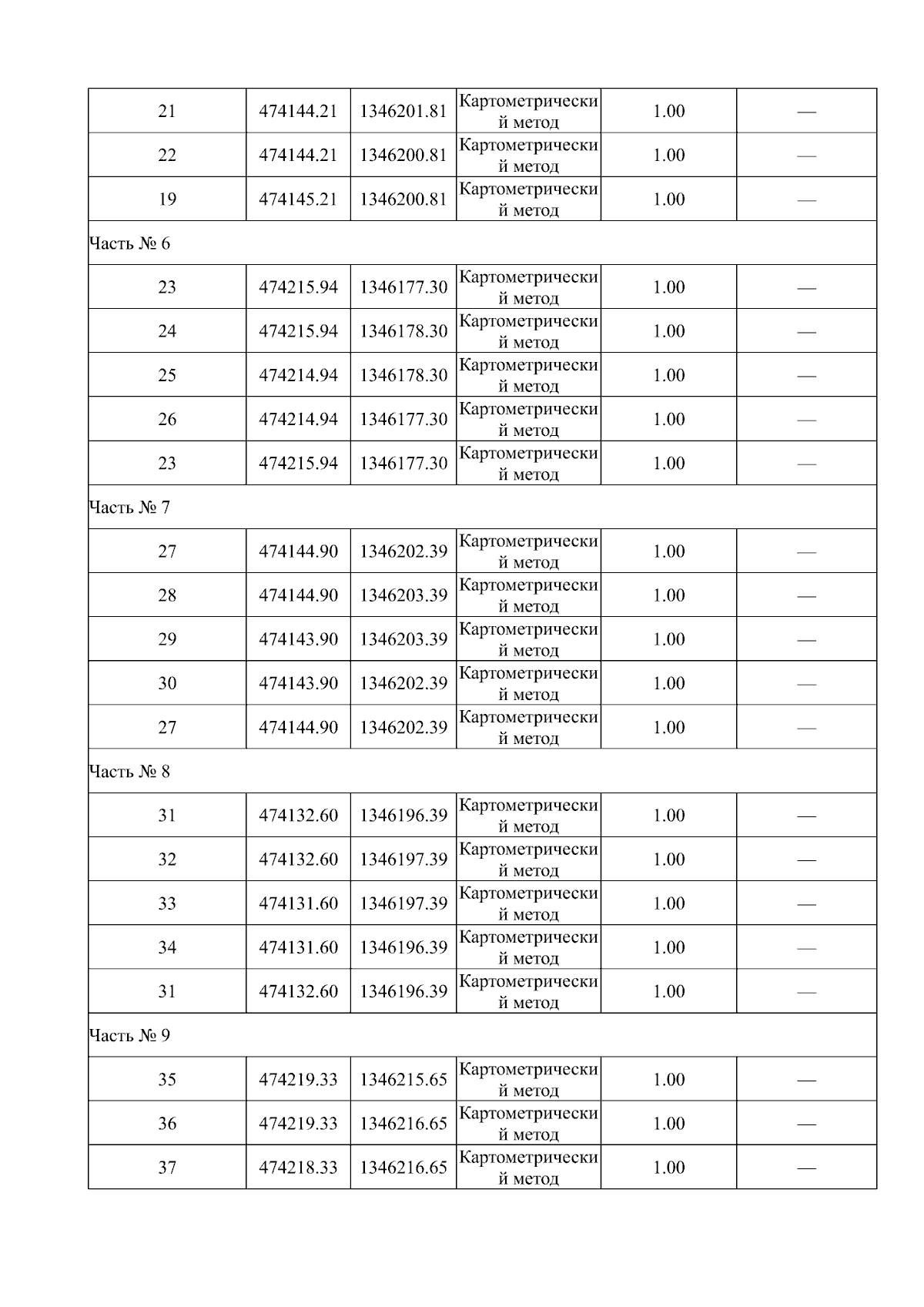 | | | | | | |
|---|---|---|---|---|---|
| 21 | 474144.21 | 1346201.81 | Картометрический метод | 1.00 | — |
| 22 | 474144.21 | 1346200.81 | Картометрический метод | 1.00 | — |
| 19 | 474145.21 | 1346200.81 | Картометрический метод | 1.00 | — |
| Часть № 6 | | | | | |
| 23 | 474215.94 | 1346177.30 | Картометрический метод | 1.00 | — |
| 24 | 474215.94 | 1346178.30 | Картометрический метод | 1.00 | — |
| 25 | 474214.94 | 1346178.30 | Картометрический метод | 1.00 | — |
| 26 | 474214.94 | 1346177.30 | Картометрический метод | 1.00 | — |
| 23 | 474215.94 | 1346177.30 | Картометрический метод | 1.00 | — |
| Часть № 7 | | | | | |
| 27 | 474144.90 | 1346202.39 | Картометрический метод | 1.00 | — |
| 28 | 474144.90 | 1346203.39 | Картометрический метод | 1.00 | — |
| 29 | 474143.90 | 1346203.39 | Картометрический метод | 1.00 | — |
| 30 | 474143.90 | 1346202.39 | Картометрический метод | 1.00 | — |
| 27 | 474144.90 | 1346202.39 | Картометрический метод | 1.00 | — |
| Часть № 8 | | | | | |
| 31 | 474132.60 | 1346196.39 | Картометрический метод | 1.00 | — |
| 32 | 474132.60 | 1346197.39 | Картометрический метод | 1.00 | — |
| 33 | 474131.60 | 1346197.39 | Картометрический метод | 1.00 | — |
| 34 | 474131.60 | 1346196.39 | Картометрический метод | 1.00 | — |
| 31 | 474132.60 | 1346196.39 | Картометрический метод | 1.00 | — |
| Часть № 9 | | | | | |
| 35 | 474219.33 | 1346215.65 | Картометрический метод | 1.00 | — |
| 36 | 474219.33 | 1346216.65 | Картометрический метод | 1.00 | — |
| 37 | 474218.33 | 1346216.65 | Картометрический метод | 1.00 | — |